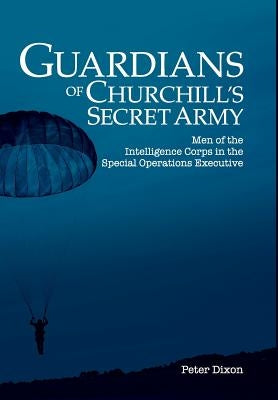 GUARDIANS OF CHURCHILL'S SECRET ARMY

Men of the Intelligence Corps in the Special Operations Executive

Peter Dixon